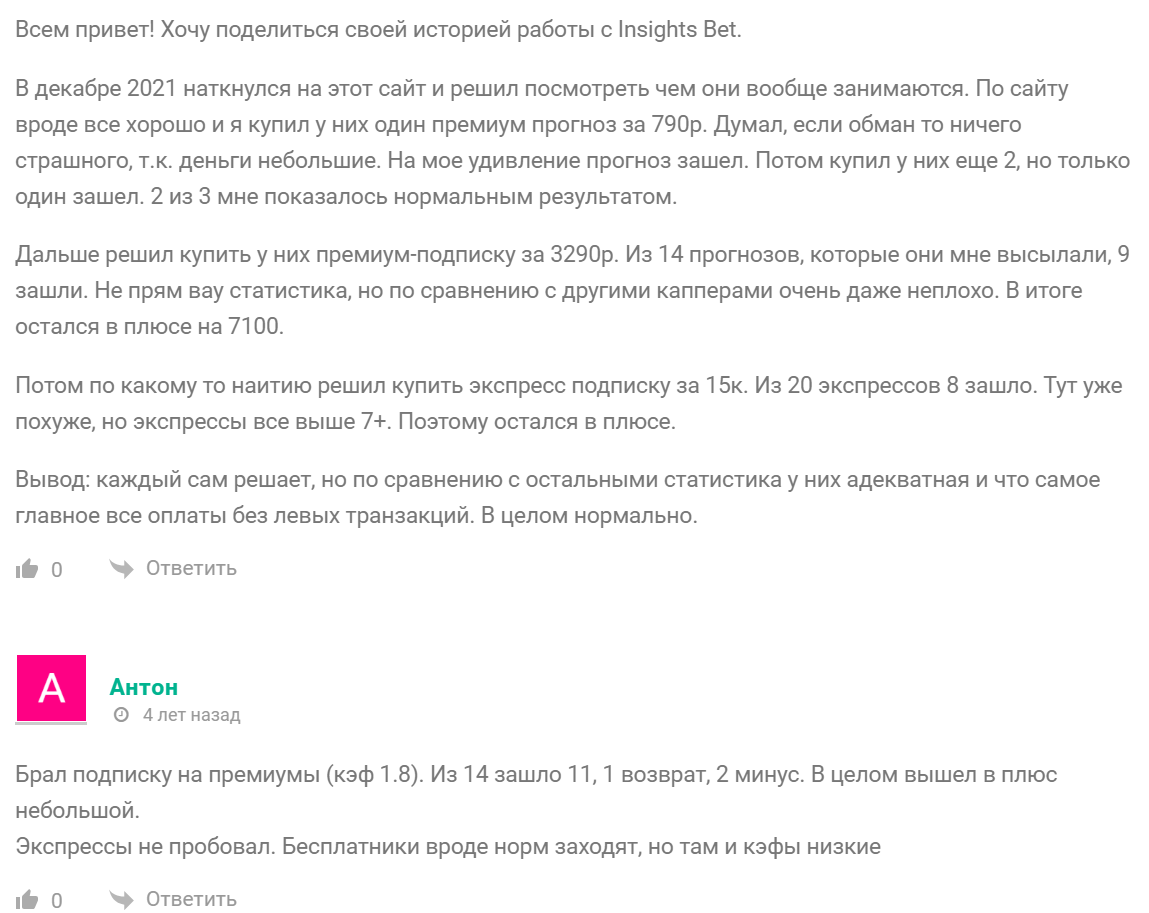 Всем привет! Хочу поделиться своей историей работы с Insights Bet.

В декабре 2021 наткнулся на этот сайт и решил посмотреть чем они вообще занимаются. По сайту вроде все хорошо и я купил у них один премиум прогноз за 790р. Думал, если обман то ничего страшного, т.к. деньги небольшие. На мое удивление прогноз зашел. Потом купил у них еще 2, но только один зашел. 2 из 3 мне показалось нормальным результатом.

Дальше решил купить у них премиум-подписку за 3290р. Из 14 прогнозов, которые они мне высылали, 9 зашли. Не прям вау статистика, но по сравнению с другими капперами очень даже неплохо. В итоге остался в плюсе на 7100.

Потом по какому то наитию решил купить экспресс подписку за 15к. Из 20 экспрессов 8 зашло. Тут уже похуже, но экспрессы все выше 7+. Поэтому остался в плюсе.

Вывод: каждый сам решает, но по сравнению с остальными статистика у них адекватная и что самое главное все оплаты без левых транзакций. В целом нормально.

0 Ответить

А

Антон
4 лет назад

Брал подписку на премиумы (кэф 1.8). Из 14 зашло 11, 1 возврат, 2 минус. В целом вышел в плюс небольшой.
Экспрессы не пробовал. Бесплатники вроде норм заходят, но там и кэфы низкие

0 Ответить